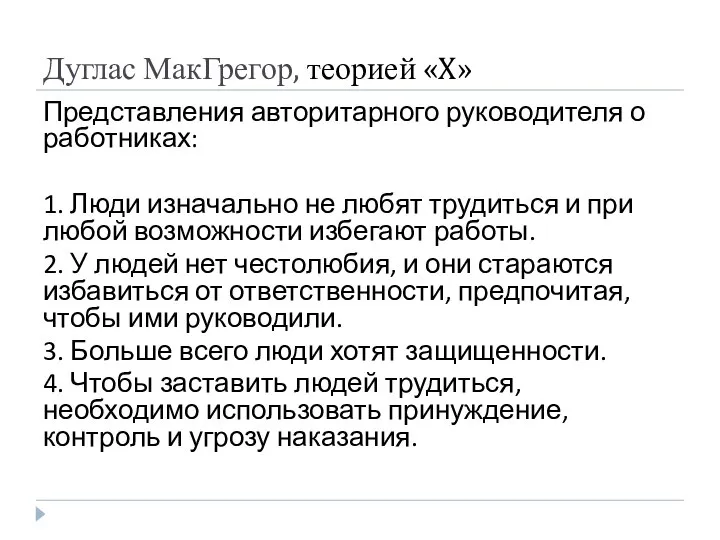 Дуглас МакГрегор, теорией «Х»

Представления авторитарного руководителя о работниках:

1. Люди изначально не любят трудиться и при любой возможности избегают работы.

2. У людей нет честолюбия, и они стараются избавиться от ответственности, предпочитая, чтобы ими руководили.

3. Больше всего люди хотят защищенности.

4. Чтобы заставить людей трудиться, необходимо использовать принуждение, контроль и угрозу наказания.